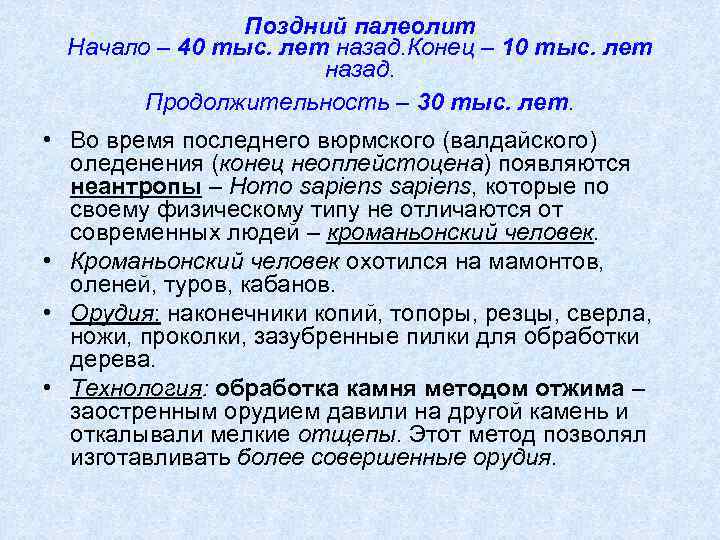 Поздний палеолит
Начало – 40 тыс. лет назад.Конец – 10 тыс. лет назад.

Продолжительность – 30 тыс. лет.

• Во время последнего вюрмского (валдайского) оледенения (конец неоплейстоцена) появляются неантропы – Homo sapiens sapiens, которые по своему физическому типу не отличаются от современных людей – кроманьонский человек.

• Кроманьонский человек охотился на мамонтов, оленей, туров, кабанов.

• Орудия: наконечники копий, топоры, резцы, сверла, ножи, проколки, зазубренные пилки для обработки дерева.

• Технология: обработка камня методом отжима – заостренным орудием давили на другой камень и откалывали мелкие отщепы. Этот метод позволял изготавливать более совершенные орудия.